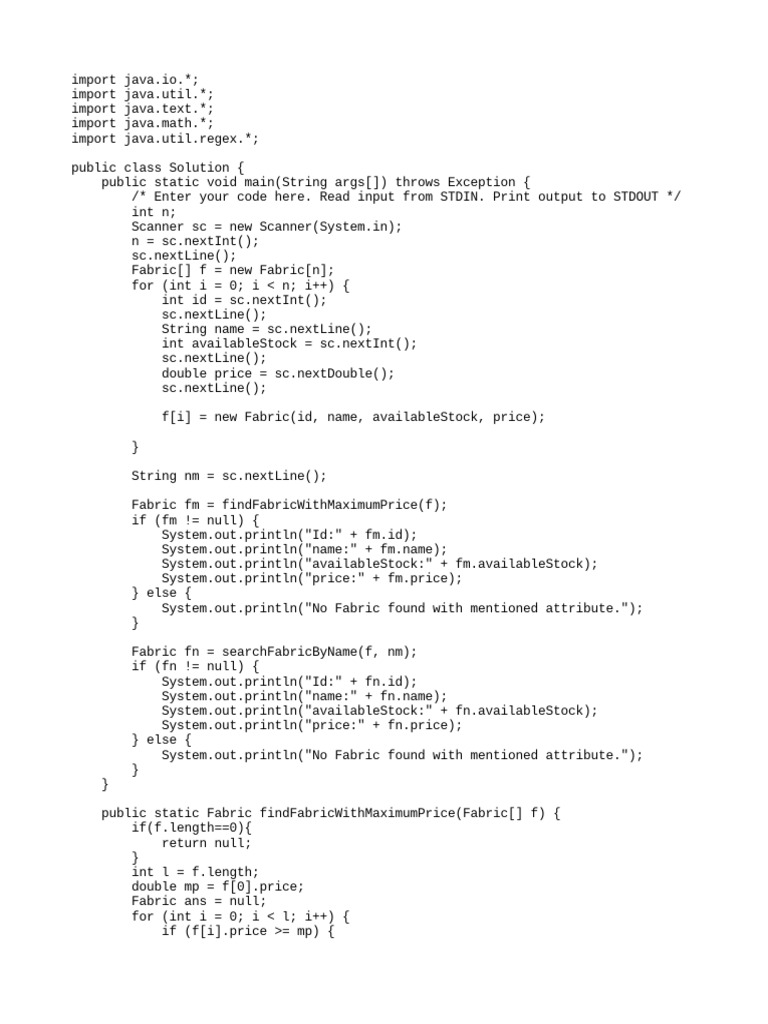 import java.io.*;
import java.util.*;
import java.text.*;
import java.math.*;
import java.util.regex.*;

public class Solution {
    public static void main(String args[]) throws Exception {
        /* Enter your code here. Read input from STDIN. Print output to STDOUT */
        int n;
        Scanner sc = new Scanner(System.in);
        n = sc.nextInt();
        sc.nextLine();
        Fabric[] f = new Fabric[n];
        for (int i = 0; i < n; i++) {
            int id = sc.nextInt();
            sc.nextLine();
            String name = sc.nextLine();
            int availableStock = sc.nextInt();
            sc.nextLine();
            double price = sc.nextDouble();
            sc.nextLine();

            f[i] = new Fabric(id, name, availableStock, price);

        }

        String nm = sc.nextLine();

        Fabric fm = findFabricWithMaximumPrice(f);
        if (fm != null) {
            System.out.println("Id:" + fm.id);
            System.out.println("name:" + fm.name);
            System.out.println("availableStock:" + fm.availableStock);
            System.out.println("price:" + fm.price);
        } else {
            System.out.println("No Fabric found with mentioned attribute.");
        }

        Fabric fn = searchFabricByName(f, nm);
        if (fn != null) {
            System.out.println("Id:" + fn.id);
            System.out.println("name:" + fn.name);
            System.out.println("availableStock:" + fn.availableStock);
            System.out.println("price:" + fn.price);
        } else {
            System.out.println("No Fabric found with mentioned attribute.");
        }
    }

    public static Fabric findFabricWithMaximumPrice(Fabric[] f) {
        if(f.length==0){
            return null;
        }
        int l = f.length;
        double mp = f[0].price;
        Fabric ans = null;
        for (int i = 0; i < l; i++) {
            if (f[i].price >= mp) {